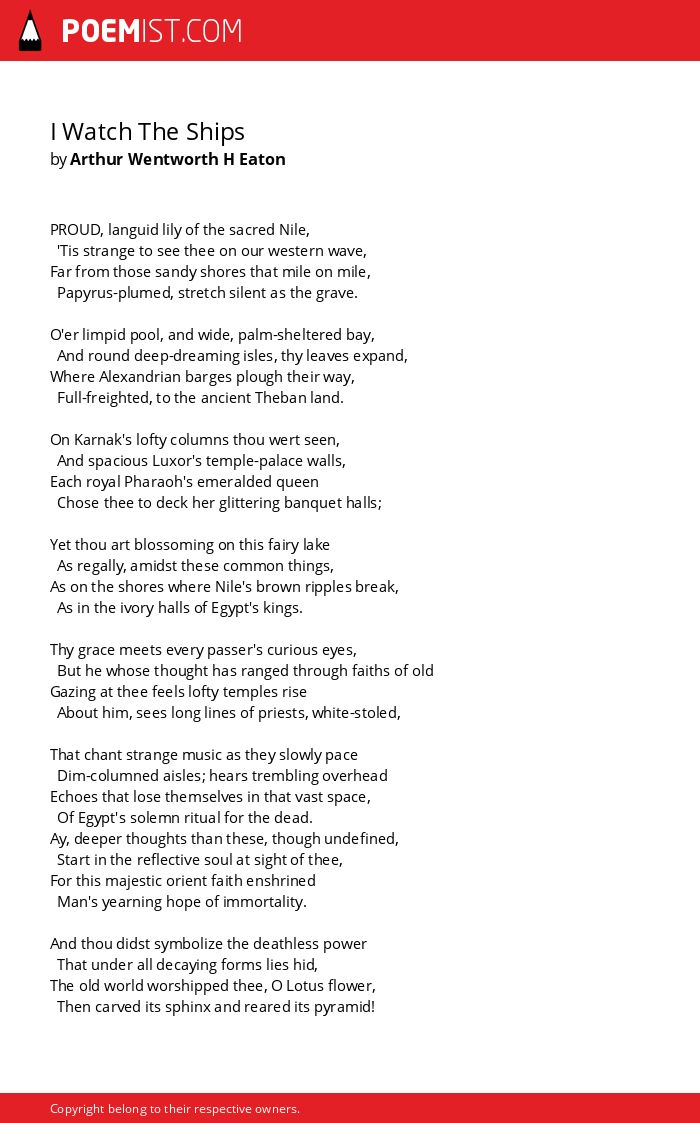 POEMIST.COM

I Watch The Ships
by Arthur Wentworth H Eaton

PROUD, languid lily of the sacred Nile,
'Tis strange to see thee on our western wave,
Far from those sandy shores that mile on mile,
Papyrus-plumed, stretch silent as the grave.

O'er limpid pool, and wide, palm-sheltered bay,
And round deep-dreaming isles, thy leaves expand,
Where Alexandrian barges plough their way,
Full-freighted, to the ancient Theban land.

On Karnak's lofty columns thou wert seen,
And spacious Luxor's temple-palace walls,
Each royal Pharaoh's emeralded queen
Chose thee to deck her glittering banquet halls;

Yet thou art blossoming on this fairy lake
As regally, amidst these common things,
As on the shores where Nile's brown ripples break,
As in the ivory halls of Egypt's kings.

Thy grace meets every passer's curious eyes,
But he whose thought has ranged through faiths of old
Gazing at thee feels lofty temples rise
About him, sees long lines of priests, white-stoled,

That chant strange music as they slowly pace
Dim-columned aisles; hears trembling overhead
Echoes that lose themselves in that vast space,
Of Egypt's solemn ritual for the dead.
Ay, deeper thoughts than these, though undefined,
Start in the reflective soul at sight of thee,
For this majestic orient faith enshrined
Man's yearning hope of immortality.

And thou didst symbolize the deathless power
That under all decaying forms lies hid,
The old world worshipped thee, O Lotus flower,
Then carved its sphinx and reared its pyramid!

Copyright belong to their respective owners.